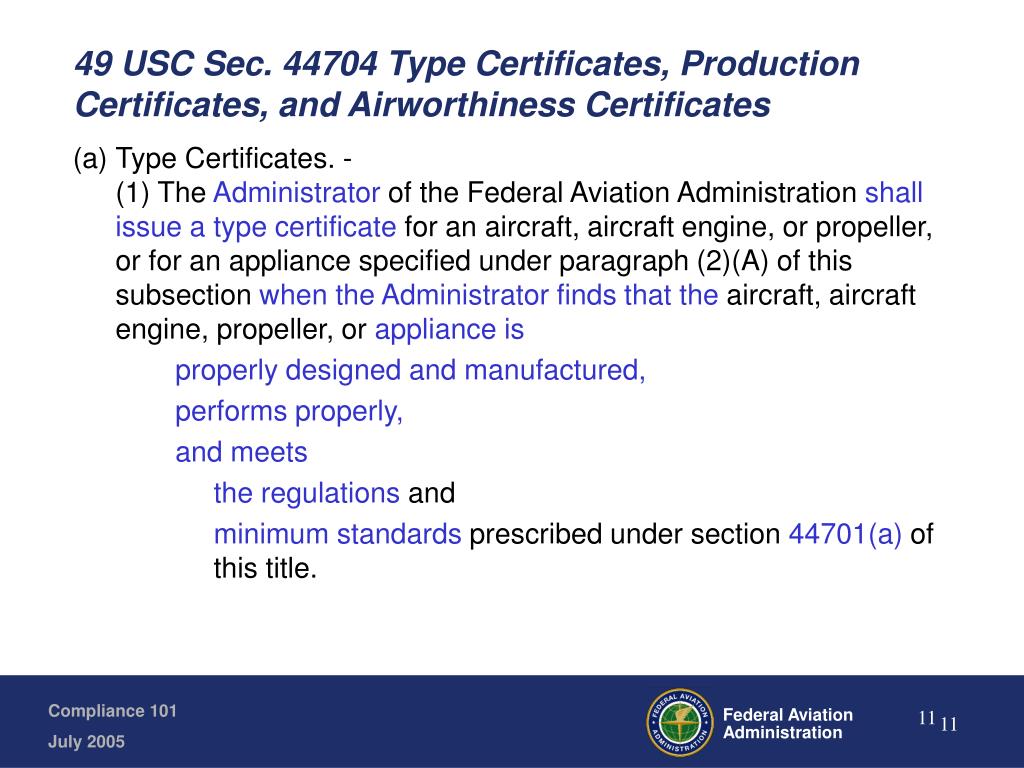 49 USC Sec. 44704 Type Certificates, Production Certificates, and Airworthiness Certificates

(a) Type Certificates. -

(1) The Administrator of the Federal Aviation Administration shall issue a type certificate for an aircraft, aircraft engine, or propeller, or for an appliance specified under paragraph (2)(A) of this subsection when the Administrator finds that the aircraft, aircraft engine, propeller, or appliance is

properly designed and manufactured,

performs properly,

and meets

the regulations and

minimum standards prescribed under section 44701(a) of this title.

Compliance 101

July 2005

FEDERAL AVIATION ADMINISTRATION

Federal Aviation Administration

11 11